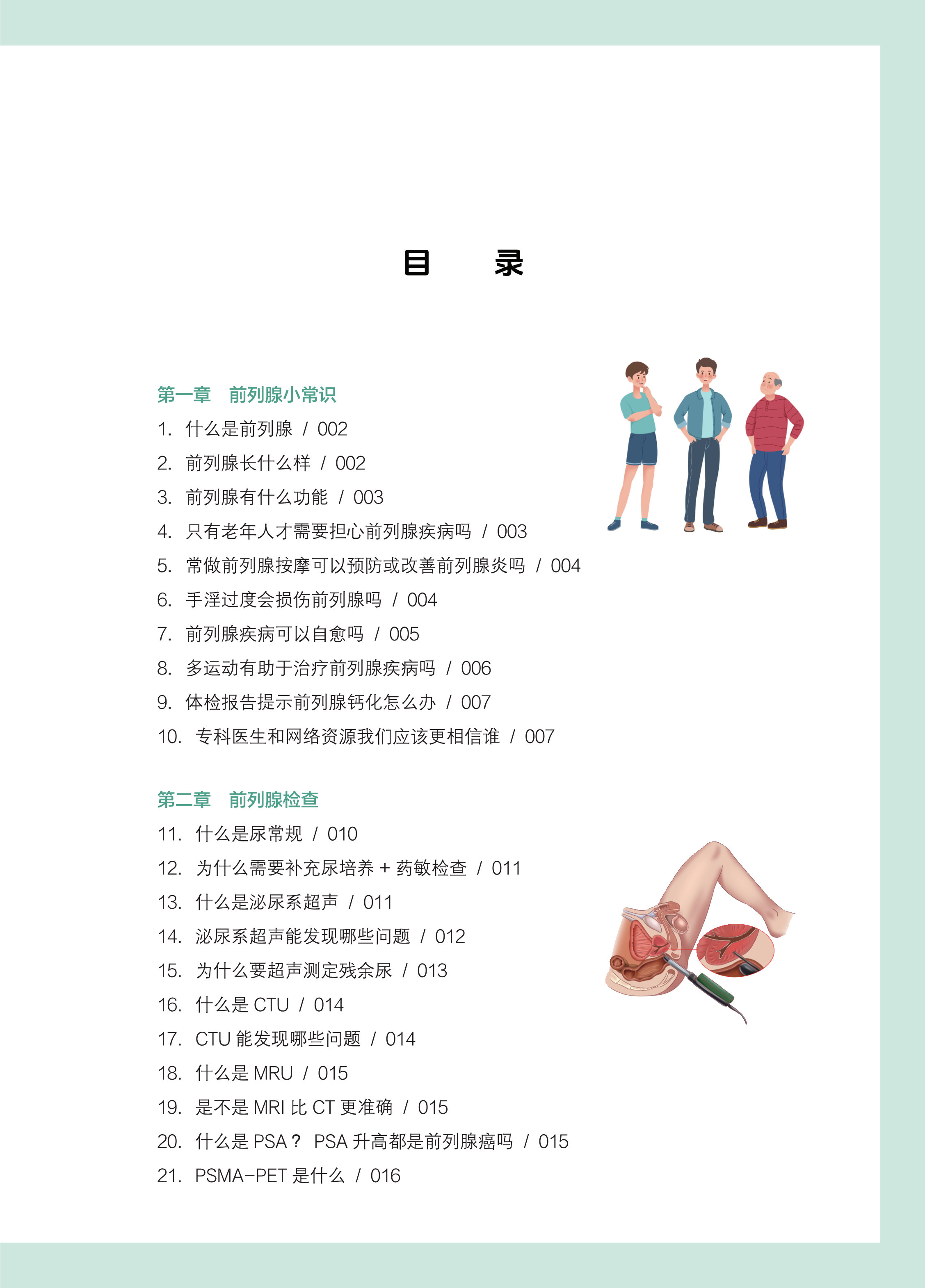 目　录

第一章　前列腺小常识

1. 什么是前列腺 / 002
2. 前列腺长什么样 / 002
3. 前列腺有什么功能 / 003
4. 只有老年人才需要担心前列腺疾病吗 / 003
5. 常做前列腺按摩可以预防或改善前列腺炎吗 / 004
6. 手淫过度会损伤前列腺吗 / 004
7. 前列腺疾病可以自愈吗 / 005
8. 多运动有助于治疗前列腺疾病吗 / 006
9. 体检报告提示前列腺钙化怎么办 / 007
10. 专科医生和网络资源我们应该更相信谁 / 007

第二章　前列腺检查

11. 什么是尿常规 / 010
12. 为什么需要补充尿培养 + 药敏检查 / 011
13. 什么是泌尿系超声 / 011
14. 泌尿系超声能发现哪些问题 / 012
15. 为什么要超声测定残余尿 / 013
16. 什么是 CTU / 014
17. CTU 能发现哪些问题 / 014
18. 什么是 MRU / 015
19. 是不是 MRI 比 CT 更准确 / 015
20. 什么是 PSA？ PSA 升高都是前列腺癌吗 / 015
21. PSMA-PET 是什么 / 016